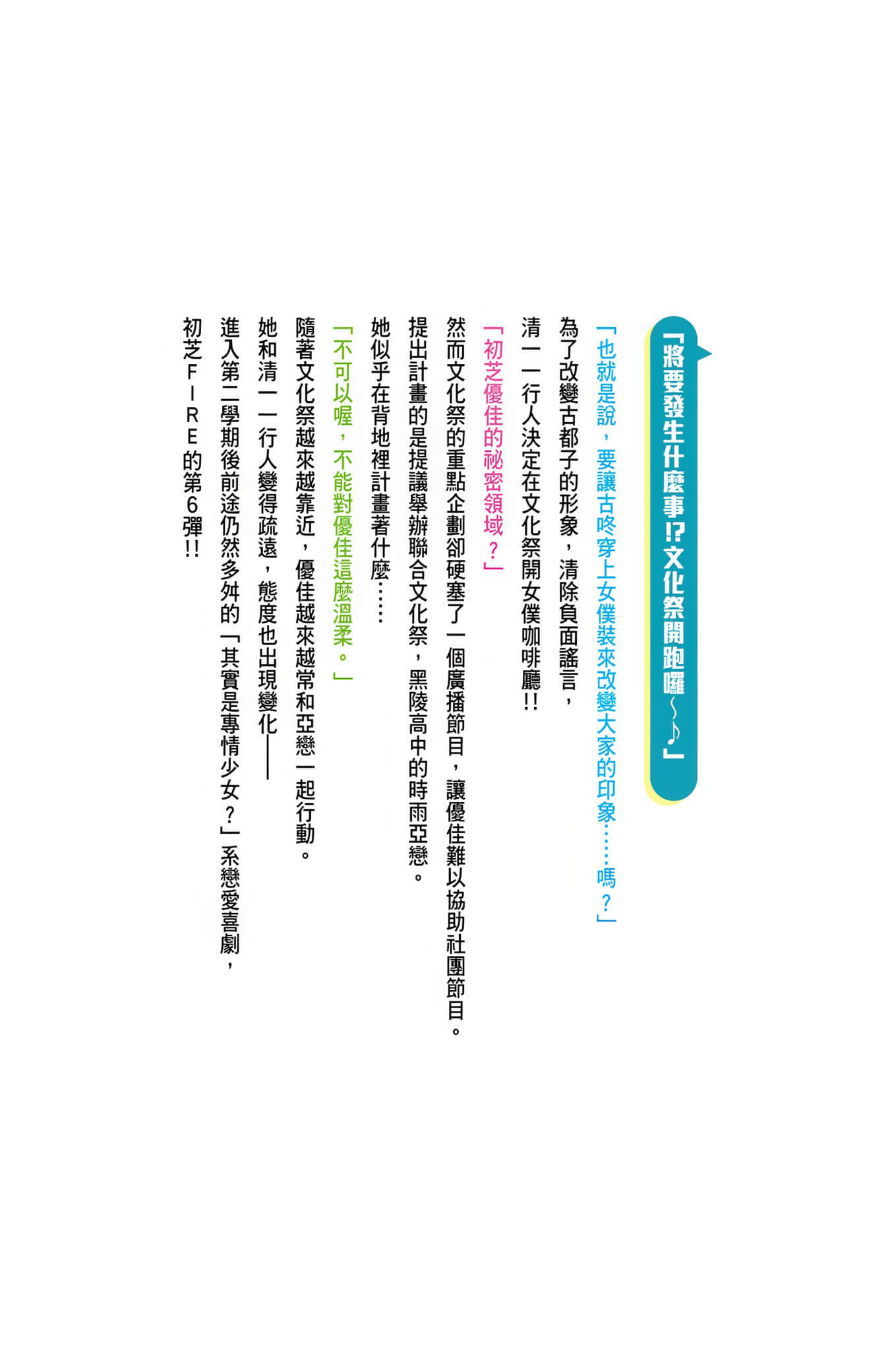 「將要發生什麼事⁉文化祭開跑囉～♪」

「也就是說，要讓古咚穿上女僕裝來改變大家的印象……嗎？」

為了改變古都子的形象，清除負面謠言，

清一一行人決定在文化祭開女僕咖啡廳!!

「初芝優佳的祕密領域？」

然而文化祭的重點企劃卻硬塞了一個廣播節目，讓優佳難以協助社團節目。

提出計畫的是提議舉辦聯合文化祭，黑陵高中的時雨亞戀。

她似乎在背地裡計畫著什麼……

「不可以喔，不能對優佳這麼溫柔。」

隨著文化祭越來越靠近，優佳越來越常和亞戀一起行動。

她和清一一行人變得疏遠，態度也出現變化——

進入第二學期後前途仍然多舛的「其實是專情少女？」系戀愛喜劇，

初芝FIRE的第6彈!!